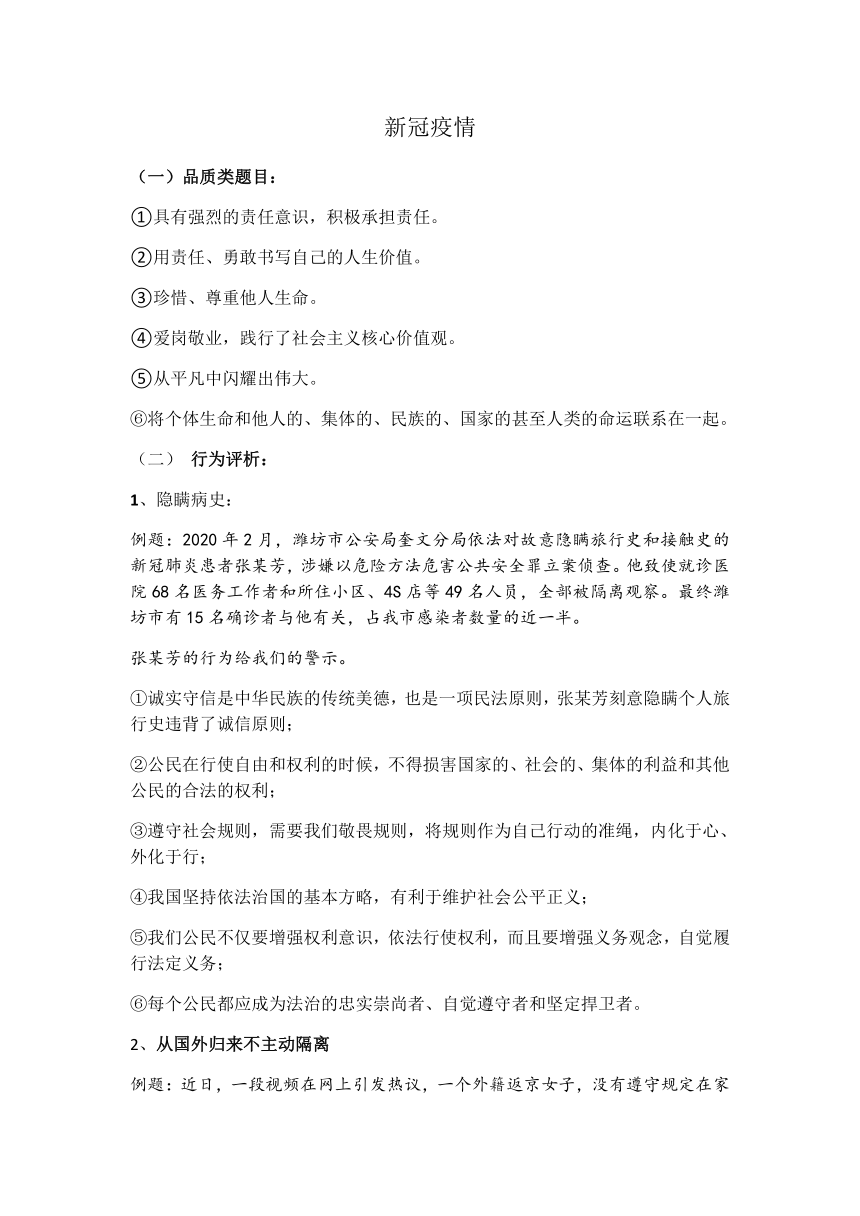 新冠疫情

（一）品质类题目：

①具有强烈的责任意识，积极承担责任。

②用责任、勇敢书写自己的人生价值。

③珍惜、尊重他人生命。

④爱岗敬业，践行了社会主义核心价值观。

⑤从平凡中闪耀出伟大。

⑥将个体生命和他人的、集体的、民族的、国家的甚至人类的命运联系在一起。

（二） 行为评析：

1、隐瞒病史：

例题：2020 年 2 月，潍坊市公安局奎文分局依法对故意隐瞒旅行史和接触史的新冠肺炎患者张某芳，涉嫌以危险方法危害公共安全罪立案侦查。他致使就诊医院 68 名医务工作者和所住小区、4S 店等 49 名人员，全部被隔离观察。最终潍坊市有 15 名确诊者与他有关，占我市感染者数量的近一半。

张某芳的行为给我们的警示。

①诚实守信是中华民族的传统美德，也是一项民法原则，张某芳刻意隐瞒个人旅行史违背了诚信原则；

②公民在行使自由和权利的时候，不得损害国家的、社会的、集体的利益和其他公民的合法的权利；

③遵守社会规则，需要我们敬畏规则，将规则作为自己行动的准绳，内化于心、外化于行；

④我国坚持依法治国的基本方略，有利于维护社会公平正义；

⑤我们公民不仅要增强权利意识，依法行使权利，而且要增强义务观念，自觉履行法定义务；

⑥每个公民都应成为法治的忠实崇尚者、自觉遵守者和坚定捍卫者。

2、从国外归来不主动隔离

例题：近日，一段视频在网上引发热议，一个外籍返京女子，没有遵守规定在家